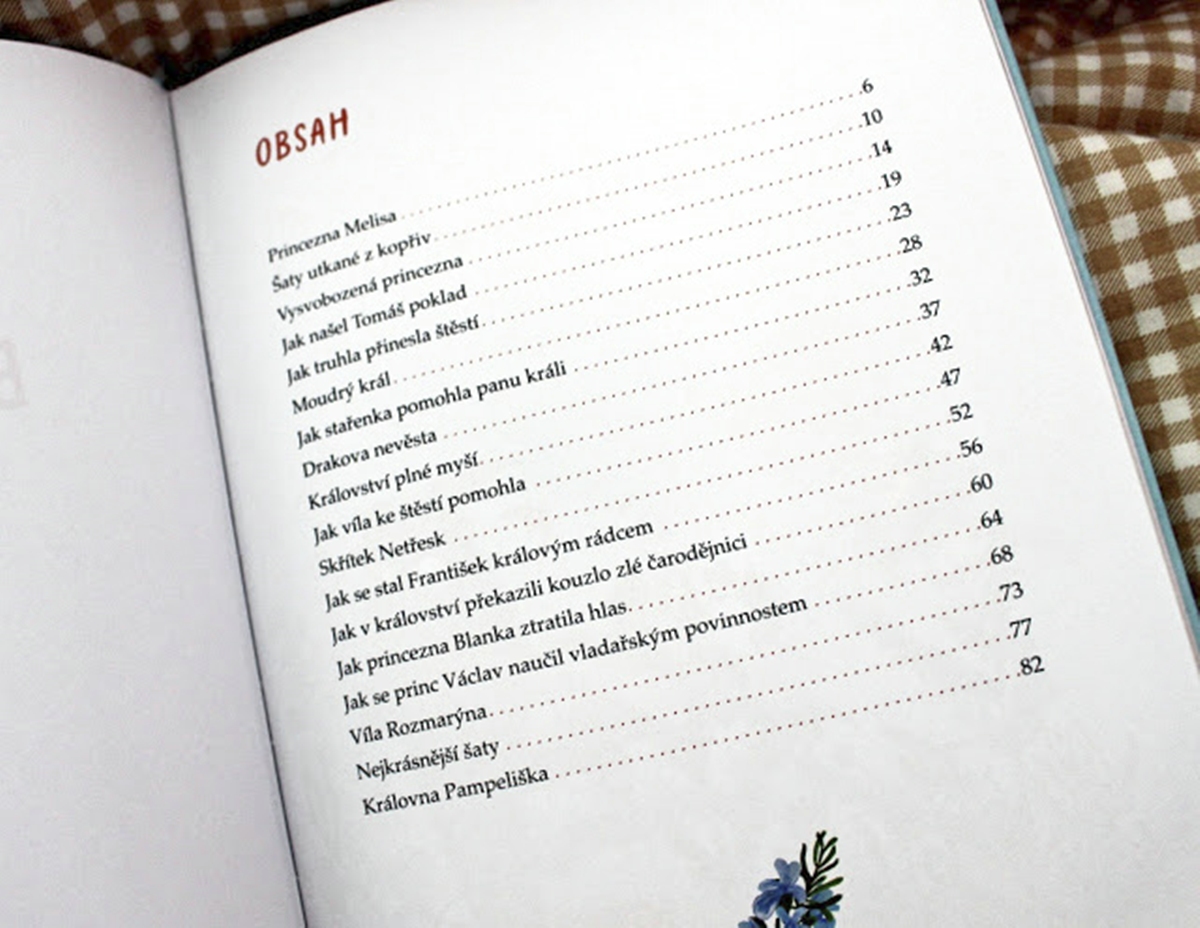 OBSAH

Princezna Melisa 6
Šaty utkané z kopřiv 10
Vysvobozená princezna 14
Jak našel Tomáš poklad 19
Jak truhla přinesla štěstí 23
Moudrý král 28
Jak stařenka pomohla panu králi 32
Drakova nevěsta 37
Království plné myší 42
Jak víla ke štěstí pomohla 47
Skřítek Netřesk 52
Jak se stal František královým rádcem 56
Jak v království překazili kouzlo zlé čarodějnici 60
Jak princezna Blanka ztratila hlas 64
Jak se princ Václav naučil vladařským povinnostem 68
Víla Rozmarýna 73
Nejkrásnější šaty 77
Královna Pampeliška 82